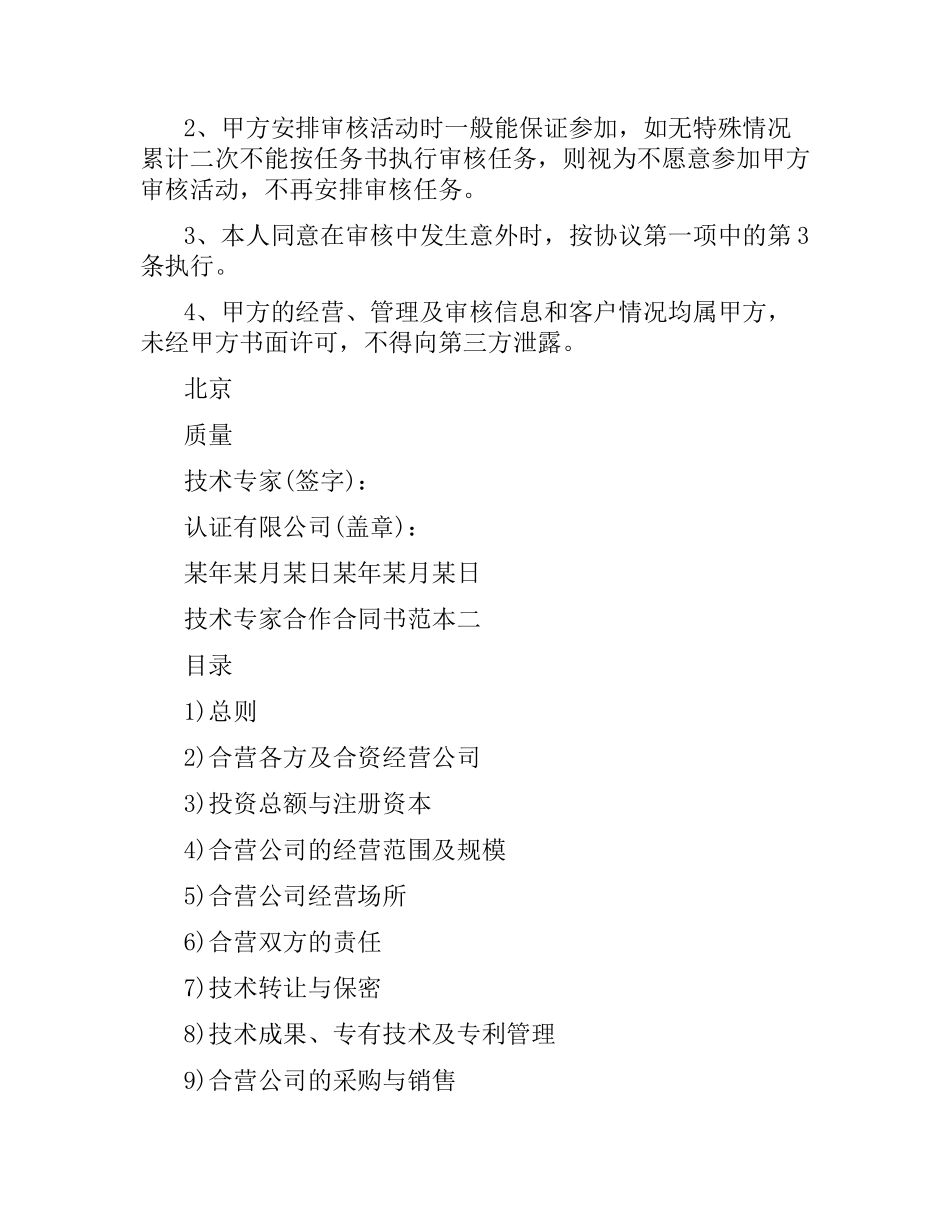 2、甲方安排审核活动时一般能保证参加，如无特殊情况累计二次不能按任务书执行审核任务，则视为不愿意参加甲方审核活动，不再安排审核任务。

3、本人同意在审核中发生意外时，按协议第一项中的第3条执行。

4、甲方的经营、管理及审核信息和客户情况均属甲方，未经甲方书面许可，不得向第三方泄露。

北京

质量

技术专家(签字)：

认证有限公司(盖章)：

某年某月某日某年某月某日

技术专家合作合同书范本二

目录

1)总则

2)合营各方及合资经营公司

3)投资总额与注册资本

4)合营公司的经营范围及规模

5)合营公司经营场所

6)合营双方的责任

7)技术转让与保密

8)技术成果、专有技术及专利管理

9)合营公司的采购与销售